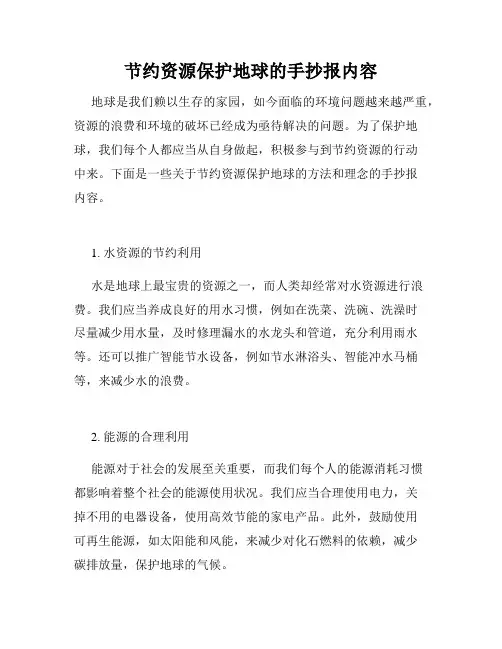 节约资源保护地球的手抄报内容

地球是我们赖以生存的家园，如今面临的环境问题越来越严重，资源的浪费和环境的破坏已经成为亟待解决的问题。为了保护地球，我们每个人都应当从自身做起，积极参与到节约资源的行动中来。下面是一些关于节约资源保护地球的方法和理念的手抄报内容。

1. 水资源的节约利用

水是地球上最宝贵的资源之一，而人类却经常对水资源进行浪费。我们应当养成良好的用水习惯，例如在洗菜、洗碗、洗澡时尽量减少用水量，及时修理漏水的水龙头和管道，充分利用雨水等。还可以推广智能节水设备，例如节水淋浴头、智能冲水马桶等，来减少水的浪费。

2. 能源的合理利用

能源对于社会的发展至关重要，而我们每个人的能源消耗习惯都影响着整个社会的能源使用状况。我们应当合理使用电力，关掉不用的电器设备，使用高效节能的家电产品。此外，鼓励使用可再生能源，如太阳能和风能，来减少对化石燃料的依赖，减少碳排放量，保护地球的气候。